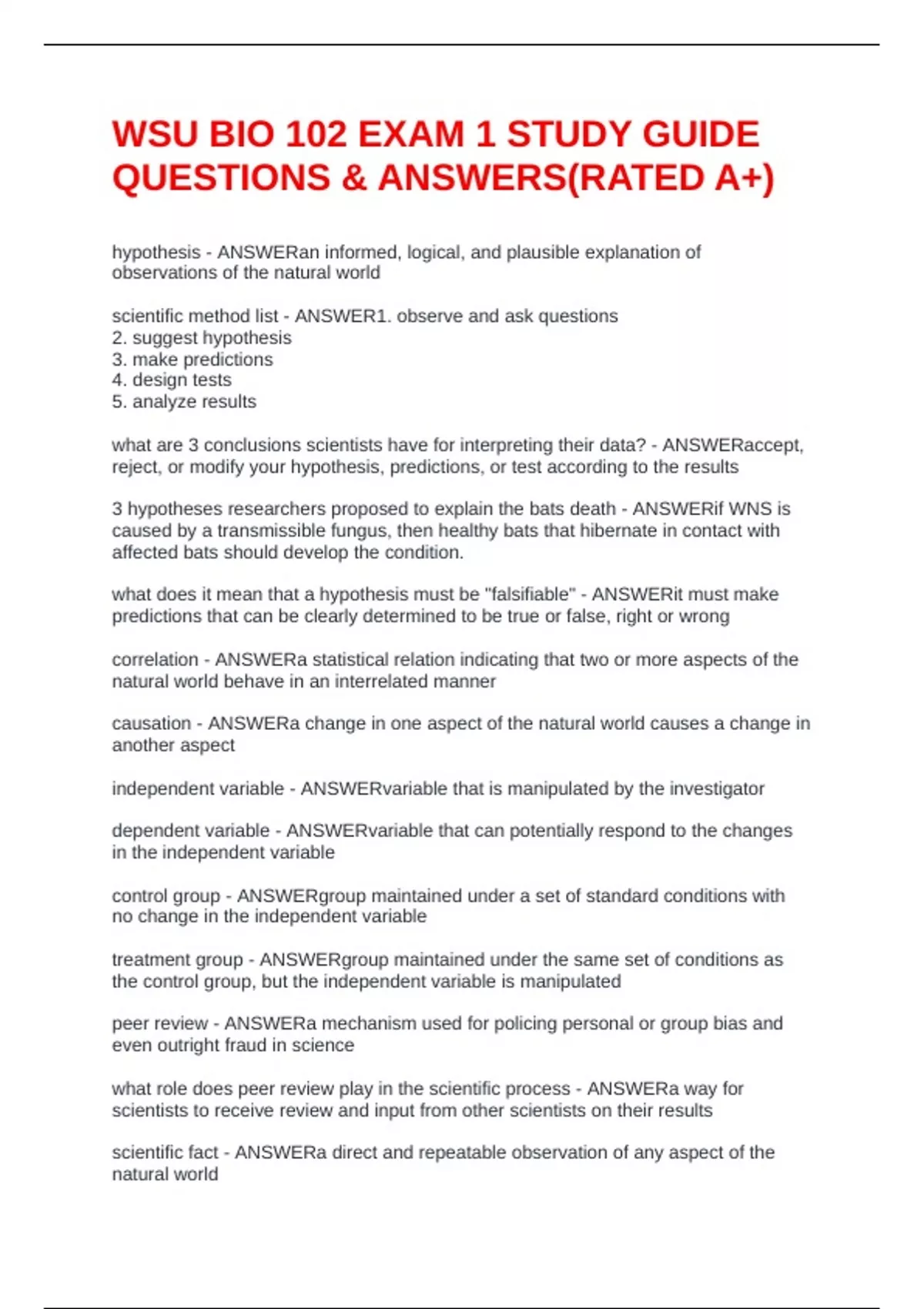 WSU BIO 102 EXAM 1 STUDY GUIDE QUESTIONS & ANSWERS(RATED A+)

hypothesis - ANSWERan informed, logical, and plausible explanation of observations of the natural world

scientific method list - ANSWER1. observe and ask questions
2. suggest hypothesis
3. make predictions
4. design tests
5. analyze results

what are 3 conclusions scientists have for interpreting their data? - ANSWERaccept, reject, or modify your hypothesis, predictions, or test according to the results

3 hypotheses researchers proposed to explain the bats death - ANSWERif WNS is caused by a transmissible fungus, then healthy bats that hibernate in contact with affected bats should develop the condition.

what does it mean that a hypothesis must be "falsifiable" - ANSWERit must make predictions that can be clearly determined to be true or false, right or wrong

correlation - ANSWERa statistical relation indicating that two or more aspects of the natural world behave in an interrelated manner

causation - ANSWERa change in one aspect of the natural world causes a change in another aspect

independent variable - ANSWERvariable that is manipulated by the investigator

dependent variable - ANSWERvariable that can potentially respond to the changes in the independent variable

control group - ANSWERgroup maintained under a set of standard conditions with no change in the independent variable

treatment group - ANSWERgroup maintained under the same set of conditions as the control group, but the independent variable is manipulated

peer review - ANSWERa mechanism used for policing personal or group bias and even outright fraud in science

what role does peer review play in the scientific process - ANSWERa way for scientists to receive review and input from other scientists on their results

scientific fact - ANSWERa direct and repeatable observation of any aspect of the natural world